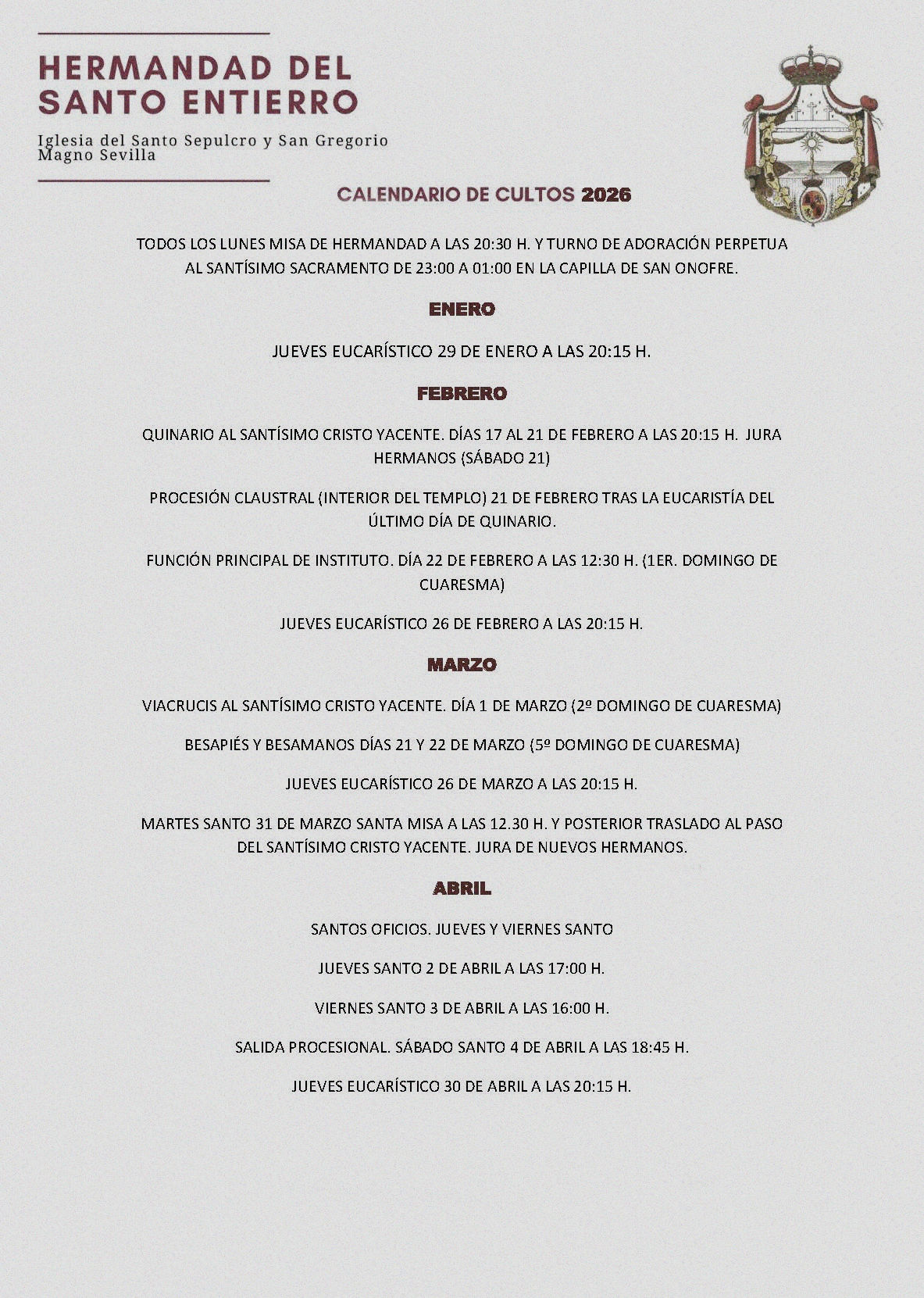 HERMANDAD DEL SANTO ENTIERRO

Iglesia del Santo Sepulcro y San Gregorio Magno Sevilla

CALENDARIO DE CULTOS 2026

TODOS LOS LUNES MISA DE HERMANDAD A LAS 20:30 H. Y TURNO DE ADORACIÓN PERPETUA AL SANTÍSIMO SACRAMENTO DE 23:00 A 01:00 EN LA CAPILLA DE SAN ONOFRE.

ENERO

JUEVES EUCARÍSTICO 29 DE ENERO A LAS 20:15 H.

FEBRERO

QUINARIO AL SANTÍSIMO CRISTO YACENTE. DÍAS 17 AL 21 DE FEBRERO A LAS 20:15 H. JURA HERMANOS (SÁBADO 21)

PROCESIÓN CLAUSTRAL (INTERIOR DEL TEMPLO) 21 DE FEBRERO TRAS LA EUCARISTÍA DEL ÚLTIMO DÍA DE QUINARIO.

FUNCIÓN PRINCIPAL DE INSTITUTO. DÍA 22 DE FEBRERO A LAS 12:30 H. (1ER. DOMINGO DE CUARESMA)

JUEVES EUCARÍSTICO 26 DE FEBRERO A LAS 20:15 H.

MARZO

VIACRUCIS AL SANTÍSIMO CRISTO YACENTE. DÍA 1 DE MARZO (2º DOMINGO DE CUARESMA)

BESAPIÉS Y BESAMANOS DÍAS 21 Y 22 DE MARZO (5º DOMINGO DE CUARESMA)

JUEVES EUCARÍSTICO 26 DE MARZO A LAS 20:15 H.

MARTES SANTO 31 DE MARZO SANTA MISA A LAS 12.30 H. Y POSTERIOR TRASLADO AL PASO DEL SANTÍSIMO CRISTO YACENTE. JURA DE NUEVOS HERMANOS.

ABRIL

SANTOS OFICIOS. JUEVES Y VIERNES SANTO

JUEVES SANTO 2 DE ABRIL A LAS 17:00 H.

VIERNES SANTO 3 DE ABRIL A LAS 16:00 H.

SALIDA PROCESIONAL. SÁBADO SANTO 4 DE ABRIL A LAS 18:45 H.

JUEVES EUCARÍSTICO 30 DE ABRIL A LAS 20:15 H.